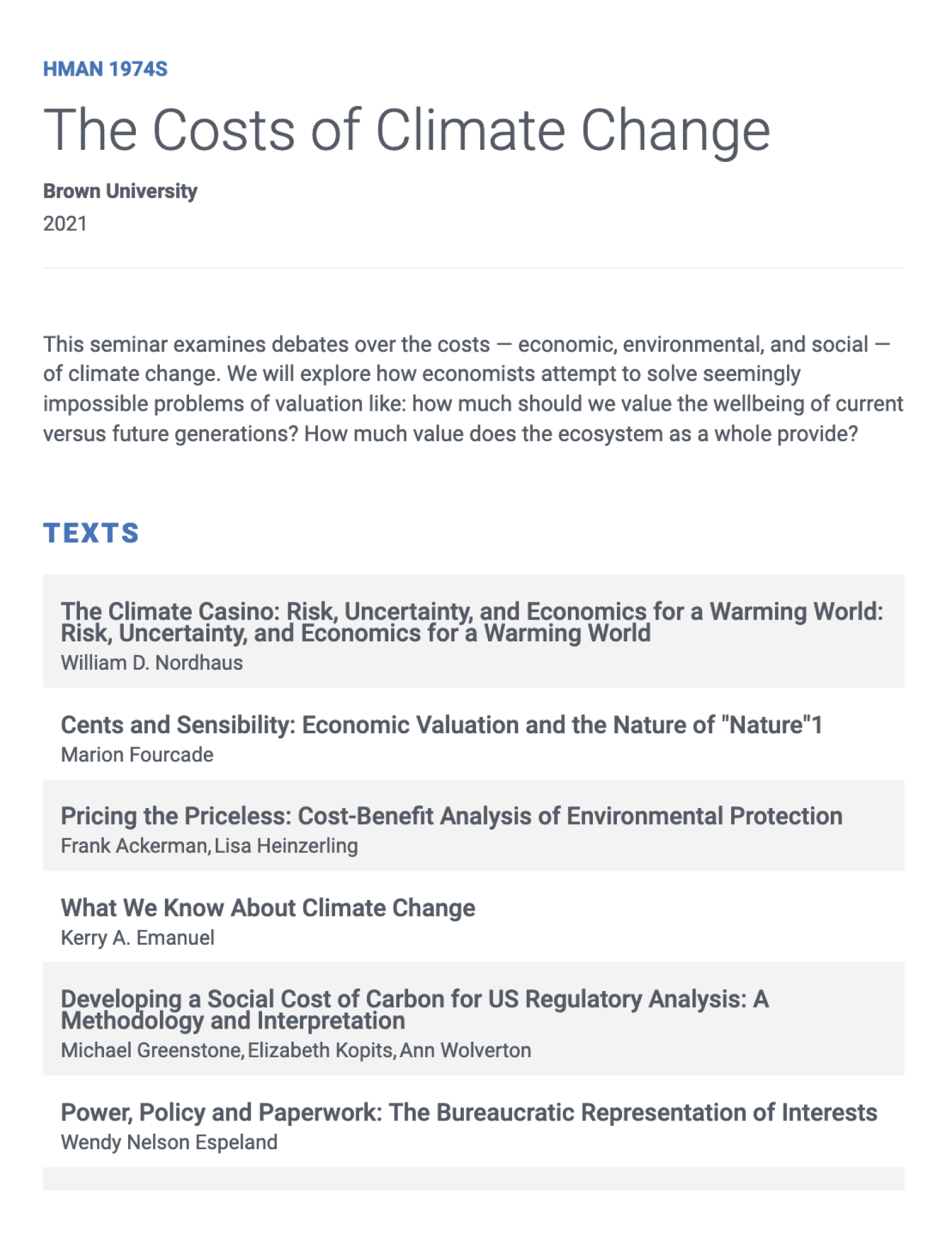 HMAN 1974S

The Costs of Climate Change

Brown University

2021

This seminar examines debates over the costs — economic, environmental, and social — of climate change. We will explore how economists attempt to solve seemingly impossible problems of valuation like: how much should we value the wellbeing of current versus future generations? How much value does the ecosystem as a whole provide?

TEXTS

The Climate Casino: Risk, Uncertainty, and Economics for a Warming World: Risk, Uncertainty, and Economics for a Warming World
William D. Nordhaus

Cents and Sensibility: Economic Valuation and the Nature of "Nature"1
Marion Fourcade

Pricing the Priceless: Cost-Benefit Analysis of Environmental Protection
Frank Ackerman, Lisa Heinzerling

What We Know About Climate Change
Kerry A. Emanuel

Developing a Social Cost of Carbon for US Regulatory Analysis: A Methodology and Interpretation
Michael Greenstone, Elizabeth Kopits, Ann Wolverton

Power, Policy and Paperwork: The Bureaucratic Representation of Interests
Wendy Nelson Espeland